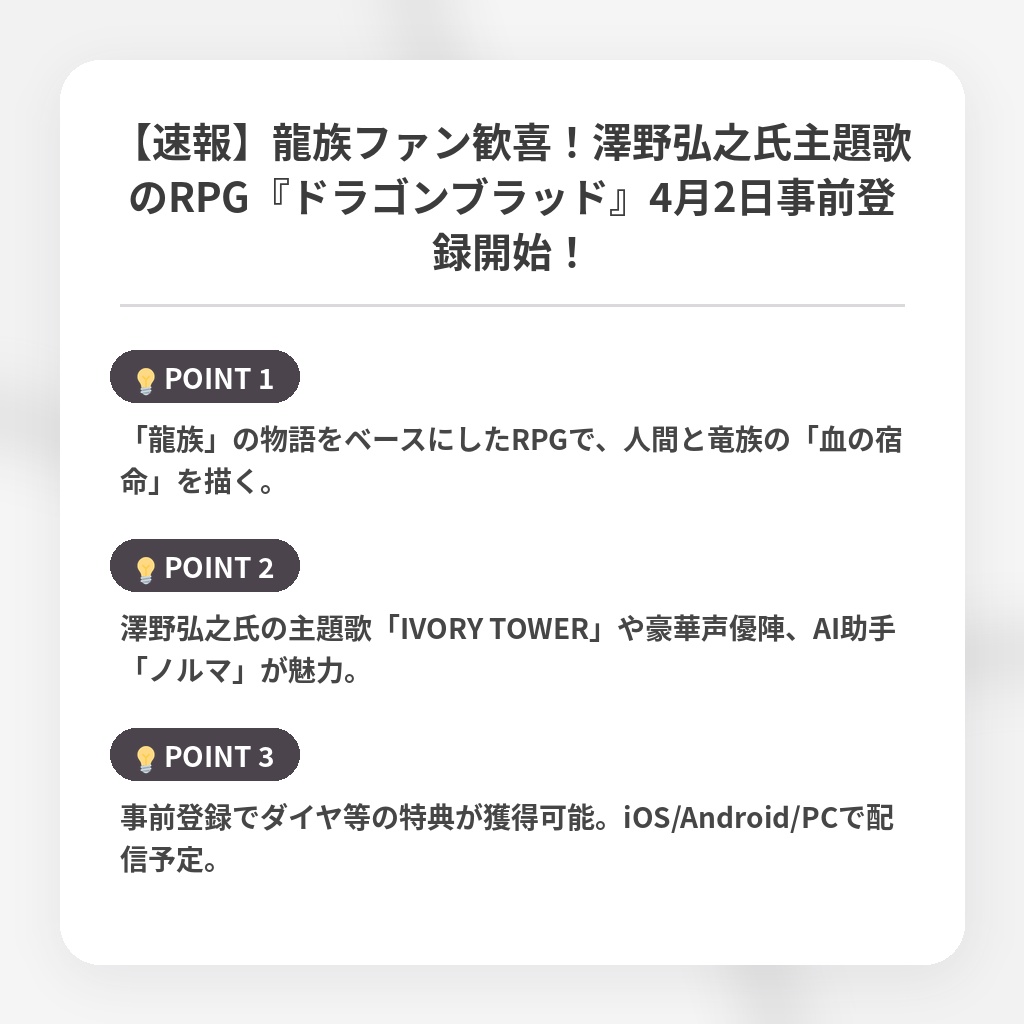 【速報】龍族ファン歓喜！澤野弘之氏主題歌のRPG『ドラゴンブラッド』4月2日事前登録開始！

POINT 1

「龍族」の物語をベースにしたRPGで、人間と竜族の「血の宿命」を描く。

POINT 2

澤野弘之氏の主題歌「IVORY TOWER」や豪華声優陣、AI助手「ノルマ」が魅力。

POINT 3

事前登録でダイヤ等の特典が獲得可能。iOS/Android/PCで配信予定。